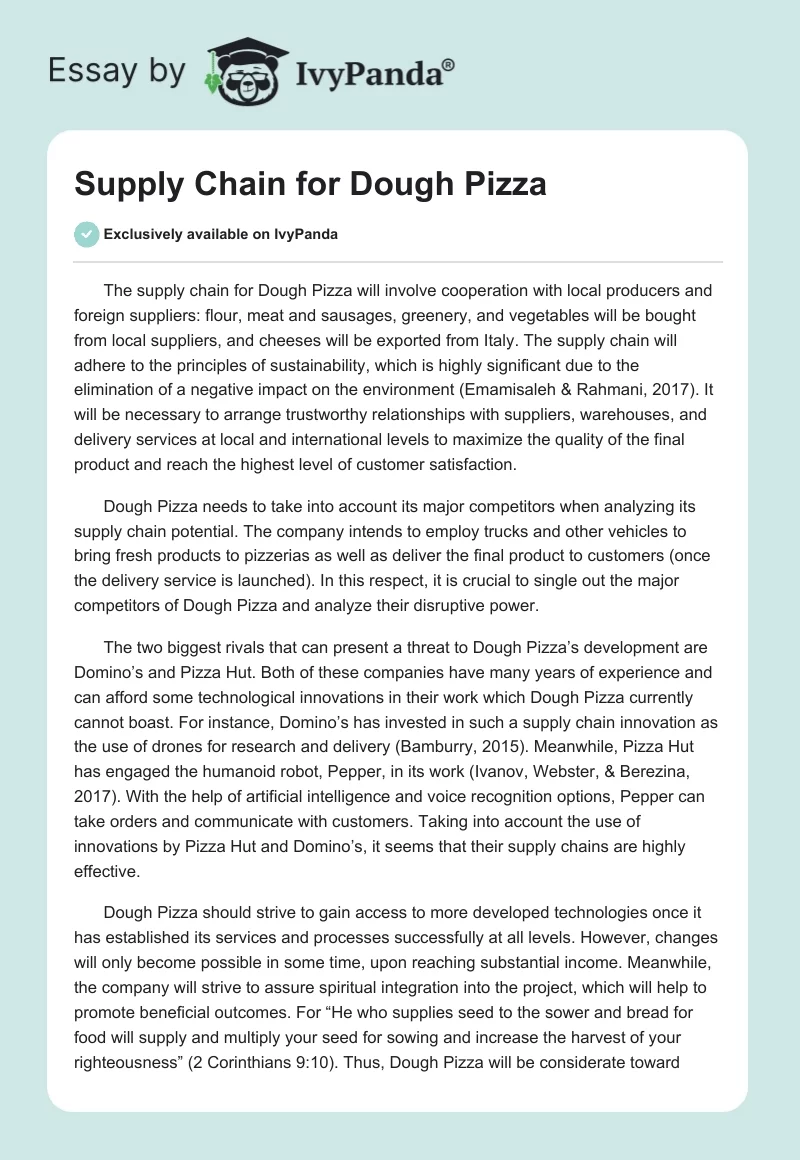 Essay by IvyPanda®

Supply Chain for Dough Pizza

Exclusively available on IvyPanda

The supply chain for Dough Pizza will involve cooperation with local producers and foreign suppliers: flour, meat and sausages, greenery, and vegetables will be bought from local suppliers, and cheeses will be exported from Italy. The supply chain will adhere to the principles of sustainability, which is highly significant due to the elimination of a negative impact on the environment (Emamisaleh & Rahmani, 2017). It will be necessary to arrange trustworthy relationships with suppliers, warehouses, and delivery services at local and international levels to maximize the quality of the final product and reach the highest level of customer satisfaction.

Dough Pizza needs to take into account its major competitors when analyzing its supply chain potential. The company intends to employ trucks and other vehicles to bring fresh products to pizzerias as well as deliver the final product to customers (once the delivery service is launched). In this respect, it is crucial to single out the major competitors of Dough Pizza and analyze their disruptive power.

The two biggest rivals that can present a threat to Dough Pizza's development are Domino's and Pizza Hut. Both of these companies have many years of experience and can afford some technological innovations in their work which Dough Pizza currently cannot boast. For instance, Domino's has invested in such a supply chain innovation as the use of drones for research and delivery (Bamburry, 2015). Meanwhile, Pizza Hut has engaged the humanoid robot, Pepper, in its work (Ivanov, Webster, & Berezina, 2017). With the help of artificial intelligence and voice recognition options, Pepper can take orders and communicate with customers. Taking into account the use of innovations by Pizza Hut and Domino's, it seems that their supply chains are highly effective.

Dough Pizza should strive to gain access to more developed technologies once it has established its services and processes successfully at all levels. However, changes will only become possible in some time, upon reaching substantial income. Meanwhile, the company will strive to assure spiritual integration into the project, which will help to promote beneficial outcomes. For "He who supplies seed to the sower and bread for food will supply and multiply your seed for sowing and increase the harvest of your righteousness" (2 Corinthians 9:10). Thus, Dough Pizza will be considerate toward